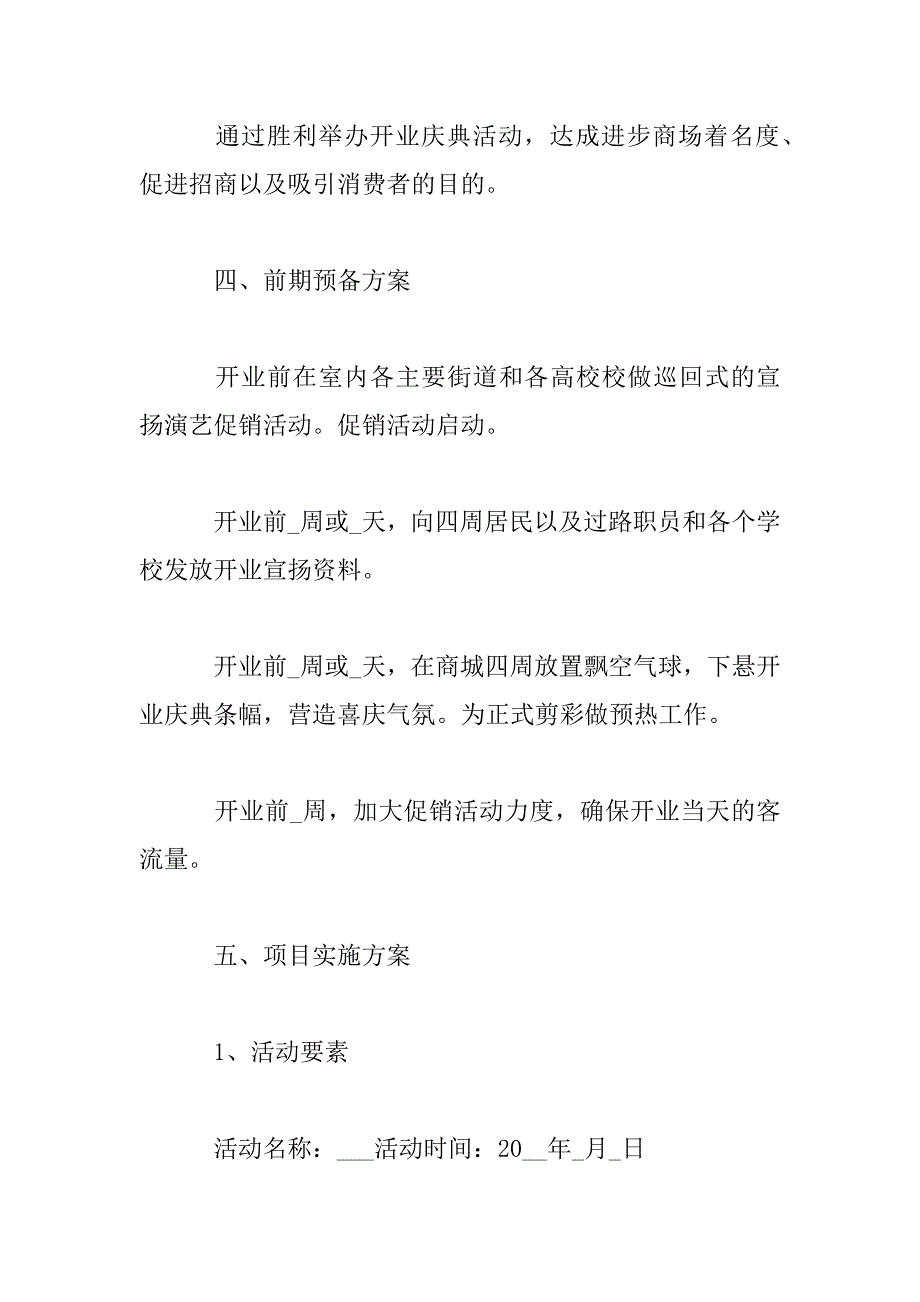 通过胜利举办开业庆典活动，达成进步商场着名度、促进招商以及吸引消费者的目的。

四、前期预备方案

开业前在室内各主要街道和各高校校做巡回式的宣扬演艺促销活动。促销活动启动。

开业前_周或_天，向四周居民以及过路职员和各个学校发放开业宣扬资料。

开业前_周或_天，在商城四周放置飘空气球，下悬开业庆典条幅，营造喜庆气氛。为正式剪彩做预热工作。

开业前_周，加大促销活动力度，确保开业当天的客流量。

五、项目实施方案

1、活动要素

活动名称：___活动时间：20__年_月_日